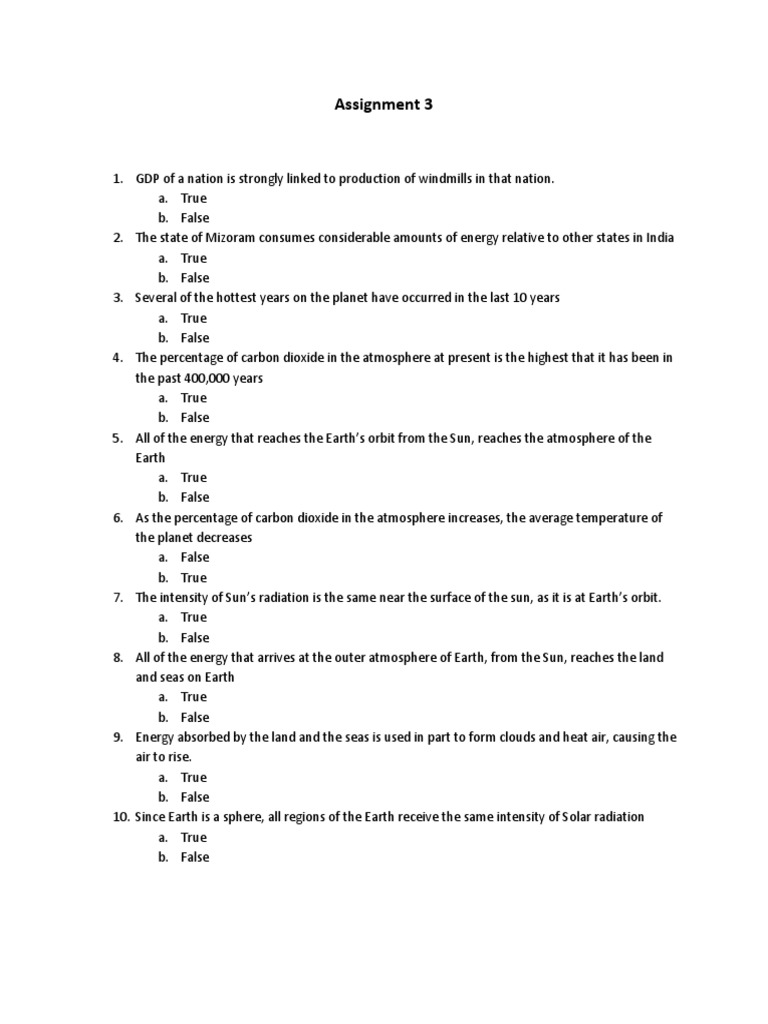 Assignment 3

1. GDP of a nation is strongly linked to production of windmills in that nation.
a. True
b. False
2. The state of Mizoram consumes considerable amounts of energy relative to other states in India
a. True
b. False
3. Several of the hottest years on the planet have occurred in the last 10 years
a. True
b. False
4. The percentage of carbon dioxide in the atmosphere at present is the highest that it has been in the past 400,000 years
a. True
b. False
5. All of the energy that reaches the Earth's orbit from the Sun, reaches the atmosphere of the Earth
a. True
b. False
6. As the percentage of carbon dioxide in the atmosphere increases, the average temperature of the planet decreases
a. False
b. True
7. The intensity of Sun's radiation is the same near the surface of the sun, as it is at Earth's orbit.
a. True
b. False
8. All of the energy that arrives at the outer atmosphere of Earth, from the Sun, reaches the land and seas on Earth
a. True
b. False
9. Energy absorbed by the land and the seas is used in part to form clouds and heat air, causing the air to rise.
a. True
b. False
10. Since Earth is a sphere, all regions of the Earth receive the same intensity of Solar radiation
a. True
b. False